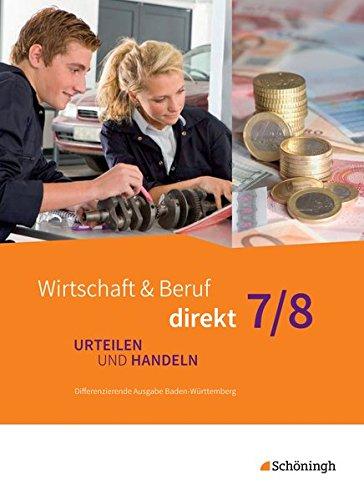 Wirtschaft & Beruf direkt 7/8

URTEILEN UND HANDELN

Differenzierende Ausgabe Baden-Württemberg

Schöningh